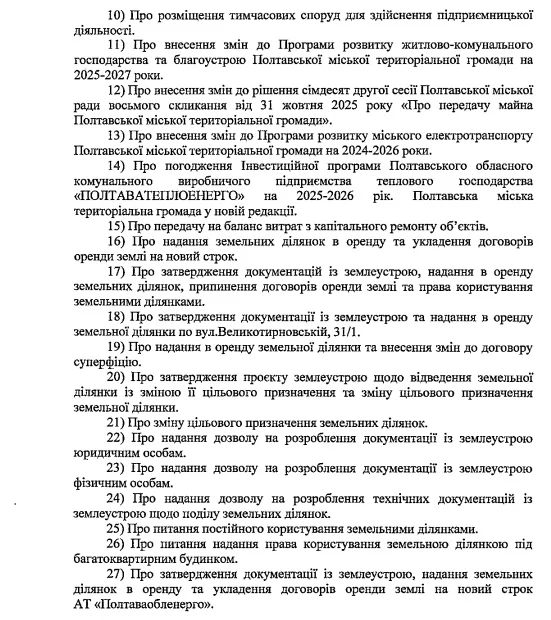 10) Про розміщення тимчасових споруд для здійснення підприємницької діяльності.

11) Про внесення змін до Програми розвитку житлово-комунального господарства та благоустрою Полтавської міської територіальної громади на 2025-2027 роки.

12) Про внесення змін до рішення сімдесят другої сесії Полтавської міської ради восьмого скликання від 31 жовтня 2025 року «Про передачу майна Полтавської міської територіальної громади».

13) Про внесення змін до Програми розвитку міського електротранспорту Полтавської міської територіальної громади на 2024-2026 роки.

14) Про погодження Інвестиційної програми Полтавського обласного комунального виробничого підприємства теплового господарства «ПОЛТАВАТЕПЛОЕНЕРГО» на 2025-2026 рік. Полтавська міська територіальна громада у новій редакції.

15) Про передачу на баланс витрат з капітального ремонту об'єктів.

16) Про надання земельних ділянок в оренду та укладення договорів оренди землі на новий строк.

17) Про затвердження документацій із землеустрою, надання в оренду земельних ділянок, припинення договорів оренди землі та права користування земельними ділянками.

18) Про затвердження документації із землеустрою та надання в оренду земельної ділянки по вул.Великотирновській, 31/1.

19) Про надання в оренду земельної ділянки та внесення змін до договору суперфіцію.

20) Про затвердження проєкту землеустрою щодо відведення земельної ділянки із зміною її цільового призначення та зміну цільового призначення земельної ділянки.

21) Про зміну цільового призначення земельних ділянок.

22) Про надання дозволу на розроблення документації із землеустрою юридичним особам.

23) Про надання дозволу на розроблення документації із землеустрою фізичним особам.

24) Про надання дозволу на розроблення технічних документацій із землеустрою щодо поділу земельних ділянок.

25) Про питання постійного користування земельними ділянками.

26) Про питання надання права користування земельною ділянкою під багатоквартирним будинком.

27) Про затвердження документації із землеустрою, надання земельних ділянок в оренду та укладення договорів оренди землі на новий строк АТ «Полтаваобленерго».